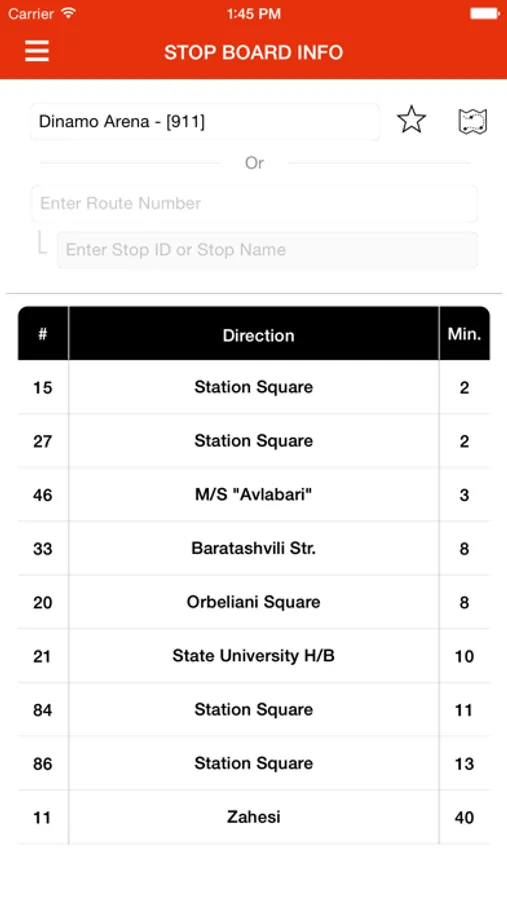 Carrier 1:45 PM

STOP BOARD INFO

Dinamo Arena - [911]

Or

Enter Route Number

Enter Stop ID or Stop Name

| # | Direction | Min. |
|---|---|---|
| 15 | Station Square | 2 |
| 27 | Station Square | 2 |
| 46 | M/S "Avlabari" | 3 |
| 33 | Baratashvili Str. | 8 |
| 20 | Orbeliani Square | 8 |
| 21 | State University H/B | 10 |
| 84 | Station Square | 11 |
| 86 | Station Square | 13 |
| 11 | Zahesi | 40 |